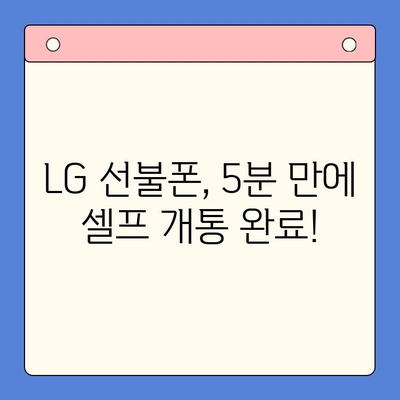 LG 선불폰, 5분 만에 셀프 개통 완료!